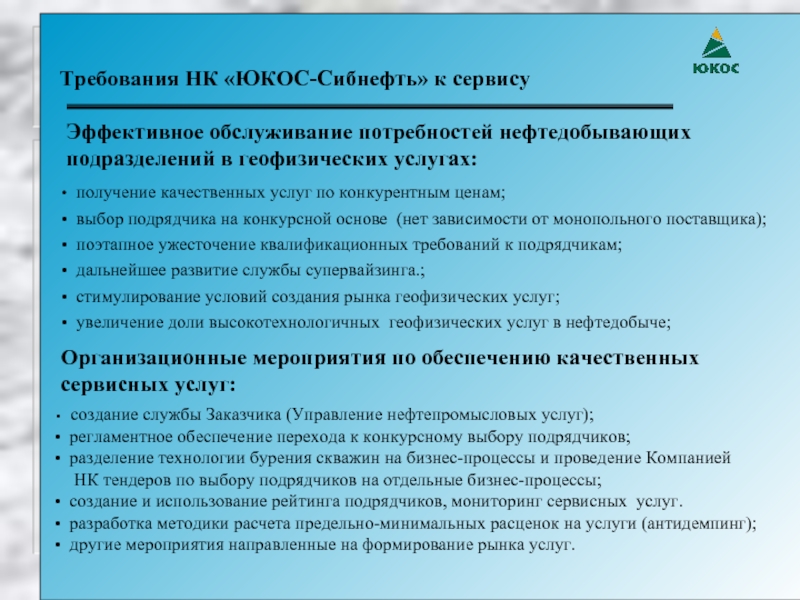 ЮКОС

Требования НК «ЮКОС-Сибнефть» к сервису

Эффективное обслуживание потребностей нефтедобывающих подразделений в геофизических услугах:

• получение качественных услуг по конкурентным ценам;
• выбор подрядчика на конкурсной основе (нет зависимости от монопольного поставщика);
• поэтапное ужесточение квалификационных требований к подрядчикам;
• дальнейшее развитие службы супервайзинга.;
• стимулирование условий создания рынка геофизических услуг;
• увеличение доли высокотехнологичных геофизических услуг в нефтедобыче;

Организационные мероприятия по обеспечению качественных сервисных услуг:

• создание службы Заказчика (Управление нефтепромысловых услуг);
• регламентное обеспечение перехода к конкурсному выбору подрядчиков;
• разделение технологии бурения скважин на бизнес-процессы и проведение Компанией НК тендеров по выбору подрядчиков на отдельные бизнес-процессы;
• создание и использование рейтинга подрядчиков, мониторинг сервисных услуг.
• разработка методики расчета предельно-минимальных расценок на услуги (антидемпинг);
• другие мероприятия направленные на формирование рынка услуг.